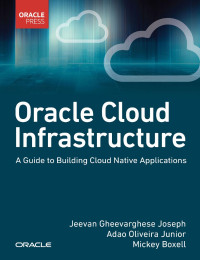 ORACLE
PRESS

Oracle Cloud Infrastructure

A Guide to Building Cloud Native Applications

Jeevan Gheevarghese Joseph
Adao Oliveira Junior
Mickey Boxell

ORACLE